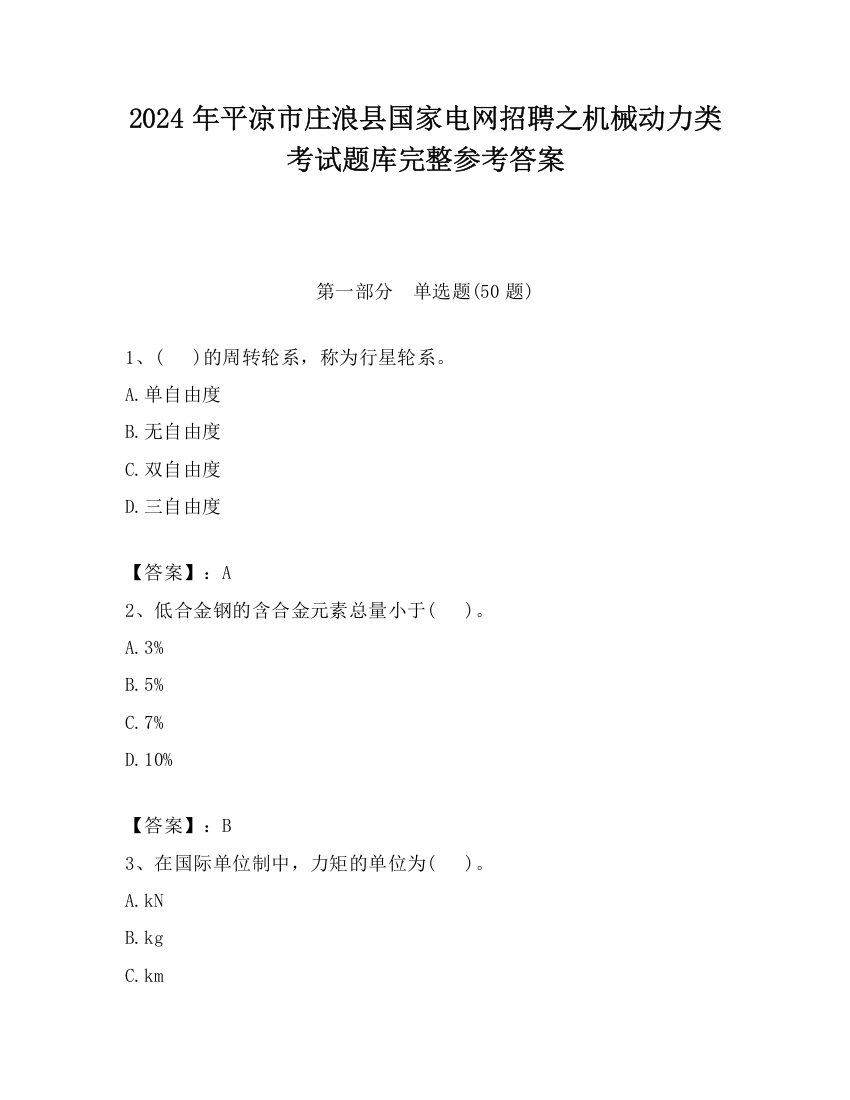 2024 年平凉市庄浪县国家电网招聘之机械动力类考试题库完整参考答案

第一部分　单选题(50 题)

1、(　)的周转轮系，称为行星轮系。

A.单自由度

B.无自由度

C.双自由度

D.三自由度

【答案】：A

2、低合金钢的含合金元素总量小于(　)。

A.3%

B.5%

C.7%

D.10%

【答案】：B

3、在国际单位制中，力矩的单位为(　)。

A.kN

B.kg

C.km